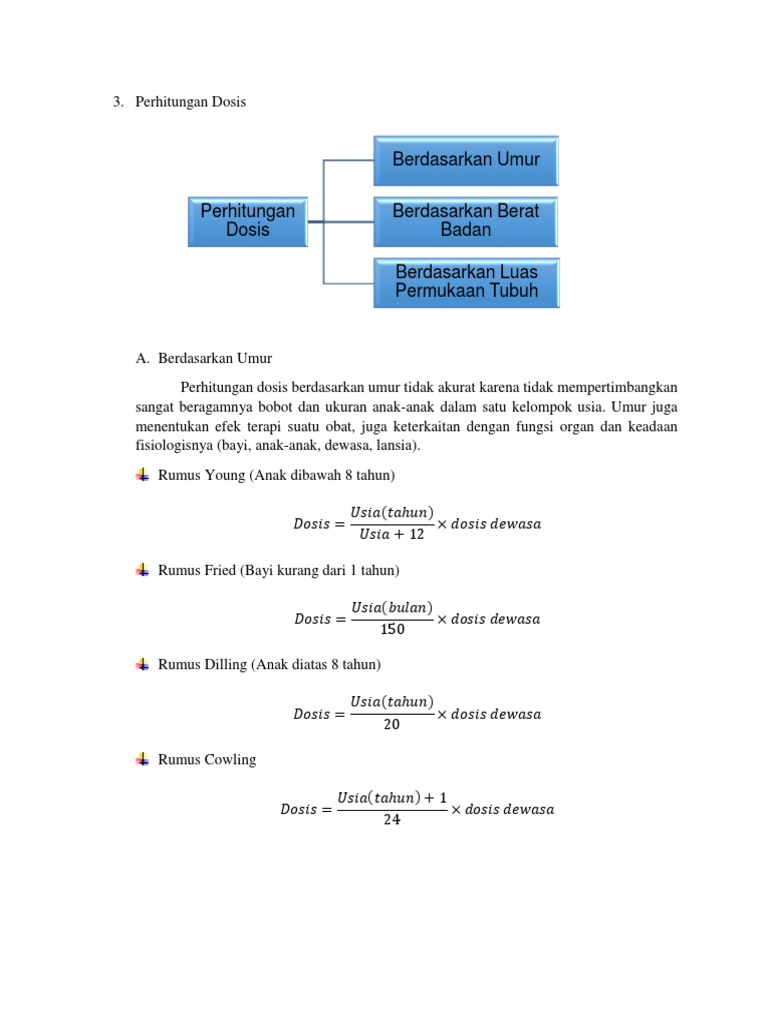 3. Perhitungan Dosis

Perhitungan Dosis

Berdasarkan Umur

Berdasarkan Berat Badan

Berdasarkan Luas Permukaan Tubuh

A. Berdasarkan Umur

Perhitungan dosis berdasarkan umur tidak akurat karena tidak mempertimbangkan sangat beragamnya bobot dan ukuran anak-anak dalam satu kelompok usia. Umur juga menentukan efek terapi suatu obat, juga keterkaitan dengan fungsi organ dan keadaan fisiologisnya (bayi, anak-anak, dewasa, lansia).

Rumus Young (Anak dibawah 8 tahun)

$Dosis = \frac{Usia(tahun)}{Usia + 12} \times dosis\ dewasa$

Rumus Fried (Bayi kurang dari 1 tahun)

$Dosis = \frac{Usia(bulan)}{150} \times dosis\ dewasa$

Rumus Dilling (Anak diatas 8 tahun)

$Dosis = \frac{Usia(tahun)}{20} \times dosis\ dewasa$

Rumus Cowling

$Dosis = \frac{Usia(tahun) + 1}{24} \times dosis\ dewasa$